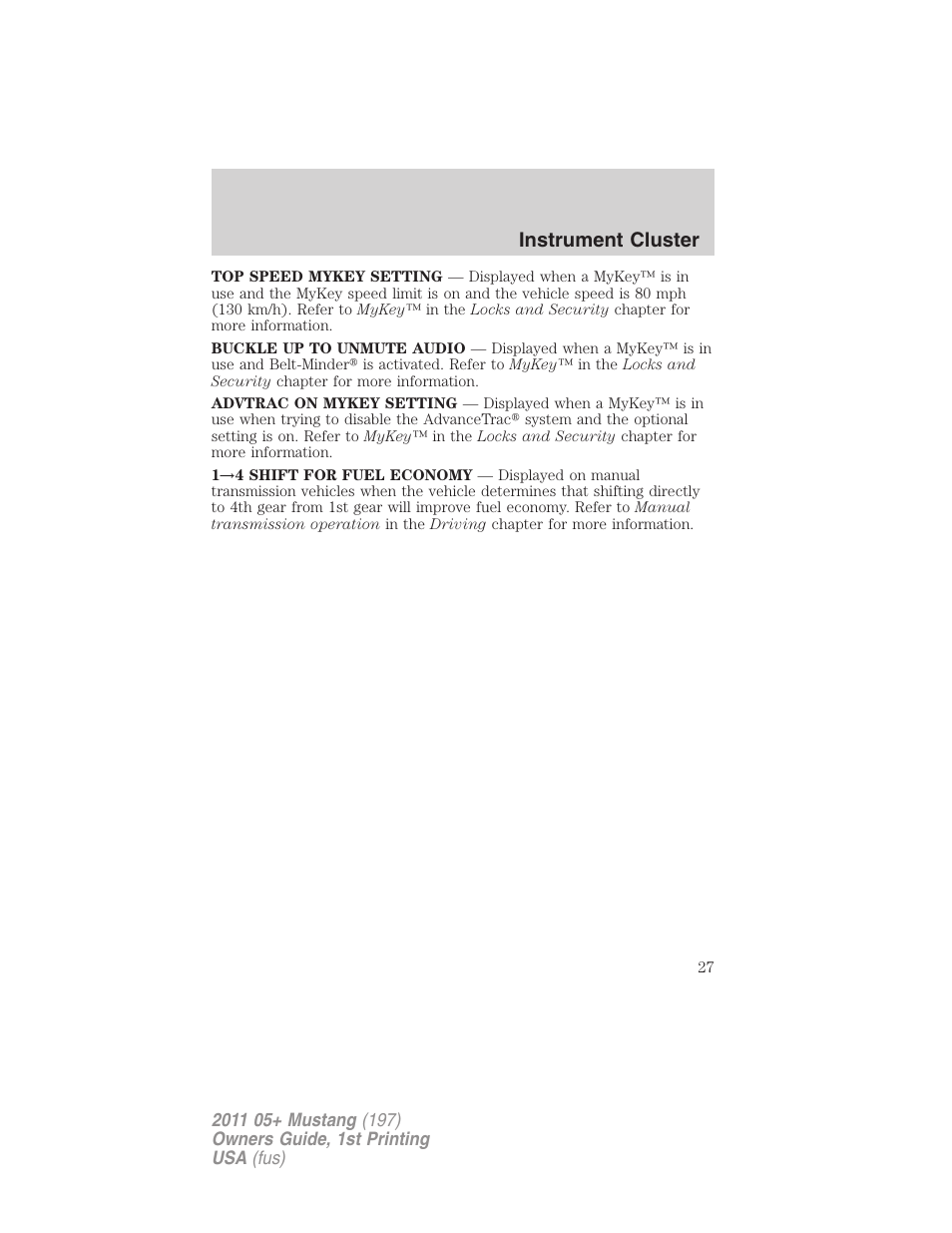 Instrument Cluster

TOP SPEED MYKEY SETTING — Displayed when a MyKey™ is in use and the MyKey speed limit is on and the vehicle speed is 80 mph (130 km/h). Refer to MyKey™ in the Locks and Security chapter for more information.

BUCKLE UP TO UNMUTE AUDIO — Displayed when a MyKey™ is in use and Belt-Minder® is activated. Refer to MyKey™ in the Locks and Security chapter for more information.

ADVTRAC ON MYKEY SETTING — Displayed when a MyKey™ is in use when trying to disable the AdvanceTrac® system and the optional setting is on. Refer to MyKey™ in the Locks and Security chapter for more information.

1→4 SHIFT FOR FUEL ECONOMY — Displayed on manual transmission vehicles when the vehicle determines that shifting directly to 4th gear from 1st gear will improve fuel economy. Refer to Manual transmission operation in the Driving chapter for more information.

27

2011 05+ Mustang (197)
Owners Guide, 1st Printing
USA (fus)